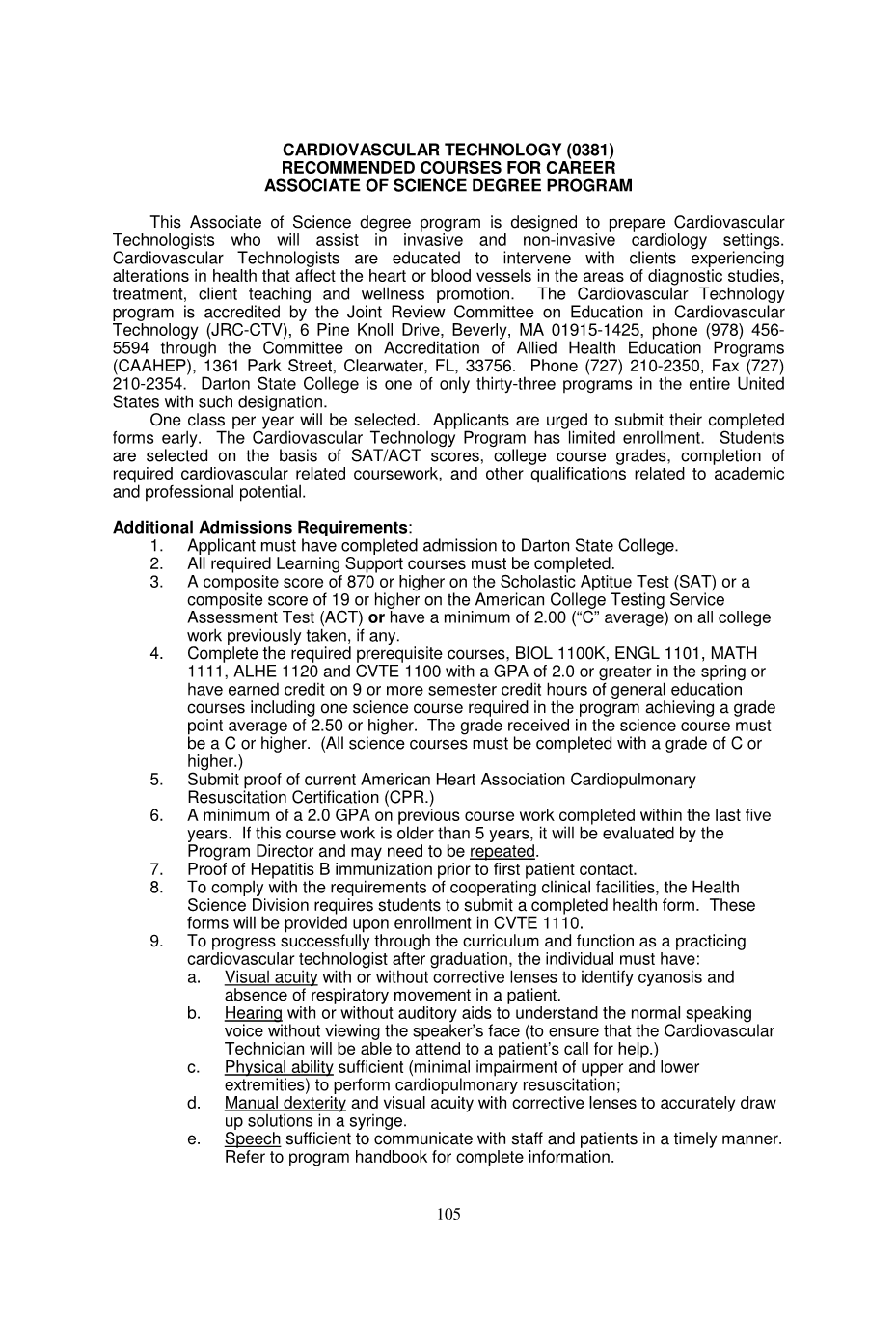 CARDIOVASCULAR TECHNOLOGY (0381)
RECOMMENDED COURSES FOR CAREER
ASSOCIATE OF SCIENCE DEGREE PROGRAM

This Associate of Science degree program is designed to prepare Cardiovascular Technologists who will assist in invasive and non-invasive cardiology settings. Cardiovascular Technologists are educated to intervene with clients experiencing alterations in health that affect the heart or blood vessels in the areas of diagnostic studies, treatment, client teaching and wellness promotion. The Cardiovascular Technology program is accredited by the Joint Review Committee on Education in Cardiovascular Technology (JRC-CTV), 6 Pine Knoll Drive, Beverly, MA 01915-1425, phone (978) 456-5594 through the Committee on Accreditation of Allied Health Education Programs (CAAHEP), 1361 Park Street, Clearwater, FL, 33756. Phone (727) 210-2350, Fax (727) 210-2354. Darton State College is one of only thirty-three programs in the entire United States with such designation.

One class per year will be selected. Applicants are urged to submit their completed forms early. The Cardiovascular Technology Program has limited enrollment. Students are selected on the basis of SAT/ACT scores, college course grades, completion of required cardiovascular related coursework, and other qualifications related to academic and professional potential.

Additional Admissions Requirements:
1. Applicant must have completed admission to Darton State College.
2. All required Learning Support courses must be completed.
3. A composite score of 870 or higher on the Scholastic Aptitue Test (SAT) or a composite score of 19 or higher on the American College Testing Service Assessment Test (ACT) or have a minimum of 2.00 (“C” average) on all college work previously taken, if any.
4. Complete the required prerequisite courses, BIOL 1100K, ENGL 1101, MATH 1111, ALHE 1120 and CVTE 1100 with a GPA of 2.0 or greater in the spring or have earned credit on 9 or more semester credit hours of general education courses including one science course required in the program achieving a grade point average of 2.50 or higher. The grade received in the science course must be a C or higher. (All science courses must be completed with a grade of C or higher.)
5. Submit proof of current American Heart Association Cardiopulmonary Resuscitation Certification (CPR.)
6. A minimum of a 2.0 GPA on previous course work completed within the last five years. If this course work is older than 5 years, it will be evaluated by the Program Director and may need to be repeated.
7. Proof of Hepatitis B immunization prior to first patient contact.
8. To comply with the requirements of cooperating clinical facilities, the Health Science Division requires students to submit a completed health form. These forms will be provided upon enrollment in CVTE 1110.
9. To progress successfully through the curriculum and function as a practicing cardiovascular technologist after graduation, the individual must have:
a. Visual acuity with or without corrective lenses to identify cyanosis and absence of respiratory movement in a patient.
b. Hearing with or without auditory aids to understand the normal speaking voice without viewing the speaker’s face (to ensure that the Cardiovascular Technician will be able to attend to a patient’s call for help.)
c. Physical ability sufficient (minimal impairment of upper and lower extremities) to perform cardiopulmonary resuscitation;
d. Manual dexterity and visual acuity with corrective lenses to accurately draw up solutions in a syringe.
e. Speech sufficient to communicate with staff and patients in a timely manner. Refer to program handbook for complete information.

105